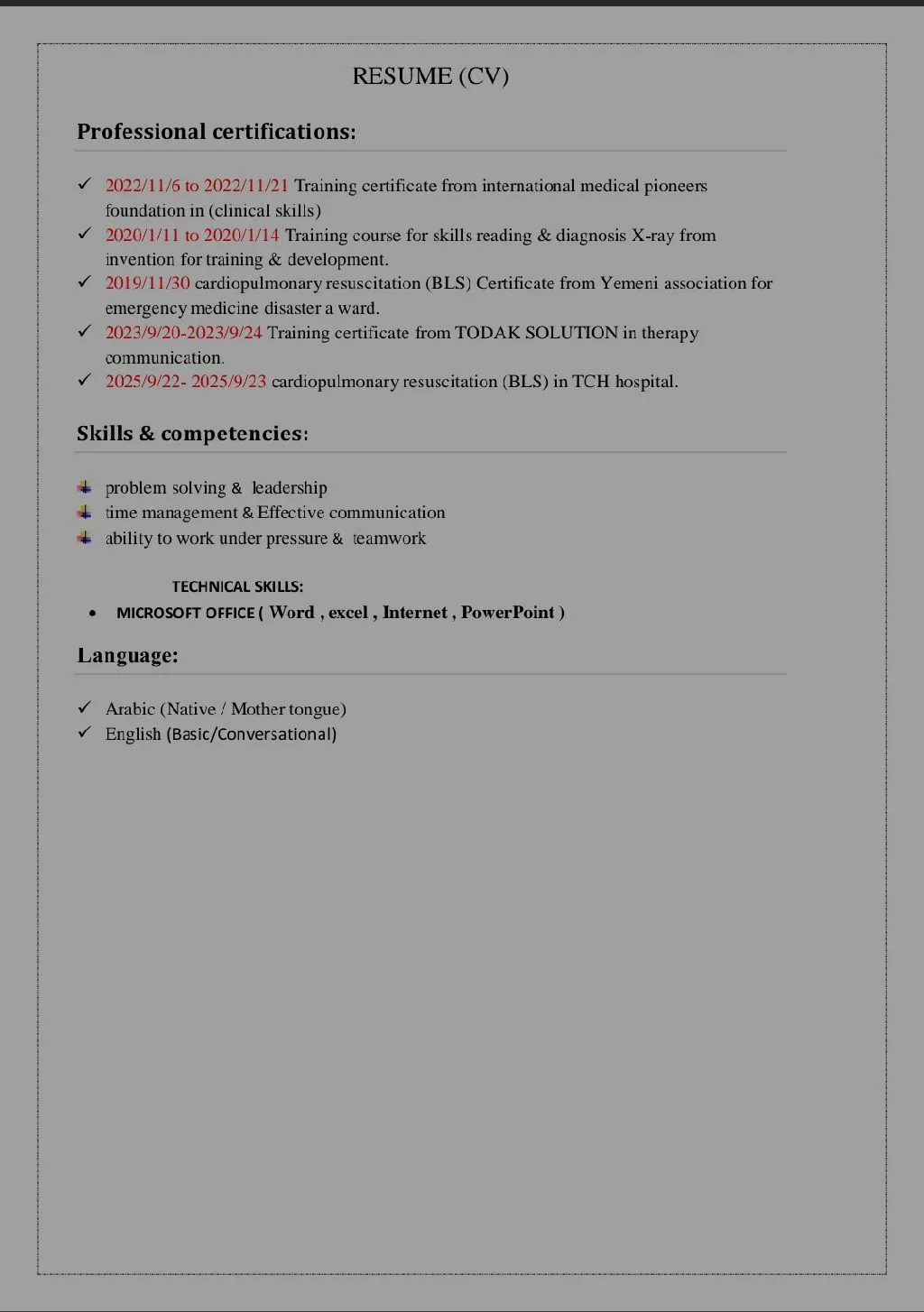 RESUME (CV)

Professional certifications:

✓ 2022/11/6 to 2022/11/21 Training certificate from international medical pioneers foundation in (clinical skills)
✓ 2020/1/11 to 2020/1/14 Training course for skills reading & diagnosis X-ray from invention for training & development.
✓ 2019/11/30 cardiopulmonary resuscitation (BLS) Certificate from Yemeni association for emergency medicine disaster a ward.
✓ 2023/9/20-2023/9/24 Training certificate from TODAK SOLUTION in therapy communication.
✓ 2025/9/22- 2025/9/23 cardiopulmonary resuscitation (BLS) in TCH hospital.

Skills & competencies:

problem solving & leadership
time management & Effective communication
ability to work under pressure & teamwork

TECHNICAL SKILLS:
• MICROSOFT OFFICE ( Word , excel , Internet , PowerPoint )

Language:

✓ Arabic (Native / Mother tongue)
✓ English (Basic/Conversational)